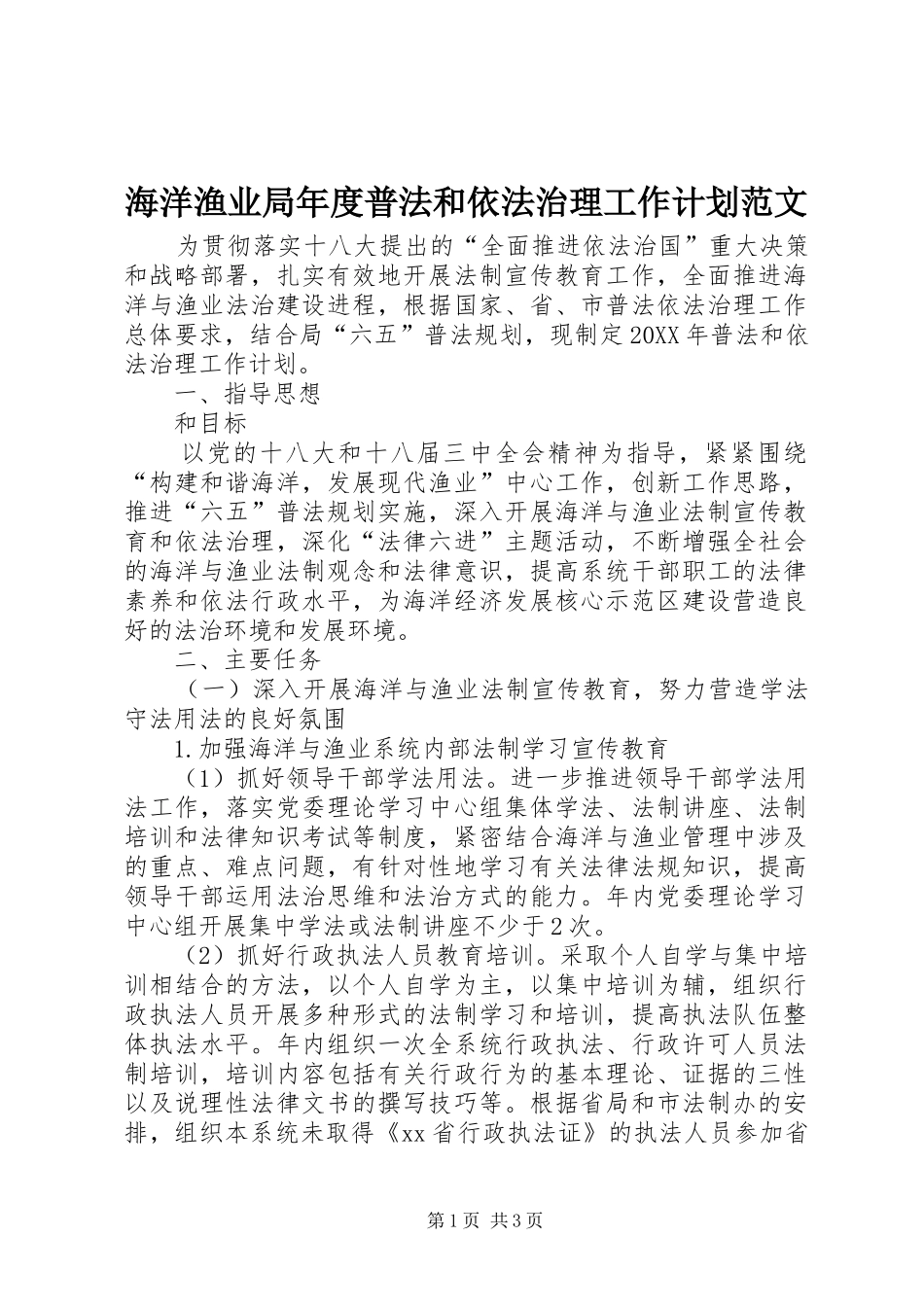 海洋渔业局年度普法和依法治理工作计划范文

为贯彻落实十八大提出的“全面推进依法治国”重大决策和战略部署，扎实有效地开展法制宣传教育工作，全面推进海洋与渔业法治建设进程，根据国家、省、市普法依法治理工作总体要求，结合局“六五”普法规划，现制定20XX年普法和依法治理工作计划。

一、指导思想

和目标

以党的十八大和十八届三中全会精神为指导，紧紧围绕“构建和谐海洋，发展现代渔业”中心工作，创新工作思路，推进“六五”普法规划实施，深入开展海洋与渔业法制宣传教育和依法治理，深化“法律六进”主题活动，不断增强全社会的海洋与渔业法制观念和法律意识，提高系统干部职工的法律素养和依法行政水平，为海洋经济发展核心示范区建设营造良好的法治环境和发展环境。

二、主要任务

（一）深入开展海洋与渔业法制宣传教育，努力营造学法守法用法的良好氛围

1.加强海洋与渔业系统内部法制学习宣传教育

（1）抓好领导干部学法用法。进一步推进领导干部学法用法工作，落实党委理论学习中心组集体学法、法制讲座、法制培训和法律知识考试等制度，紧密结合海洋与渔业管理中涉及的重点、难点问题，有针对性地学习有关法律法规知识，提高领导干部运用法治思维和法治方式的能力。年内党委理论学习中心组开展集中学法或法制讲座不少于2次。

（2）抓好行政执法人员教育培训。采取个人自学与集中培训相结合的方法，以个人自学为主，以集中培训为辅，组织行政执法人员开展多种形式的法制学习和培训，提高执法队伍整体执法水平。年内组织一次全系统行政执法、行政许可人员法制培训，培训内容包括有关行政行为的基本理论、证据的三性以及说理性法律文书的撰写技巧等。根据省局和市法制办的安排，组织本系统未取得《xx省行政执法证》的执法人员参加省

第1页 共3页